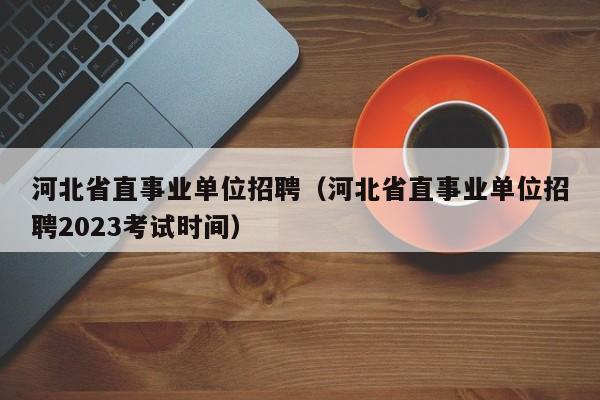 河北省直事业单位招聘（河北省直事业单位招聘2023考试时间）